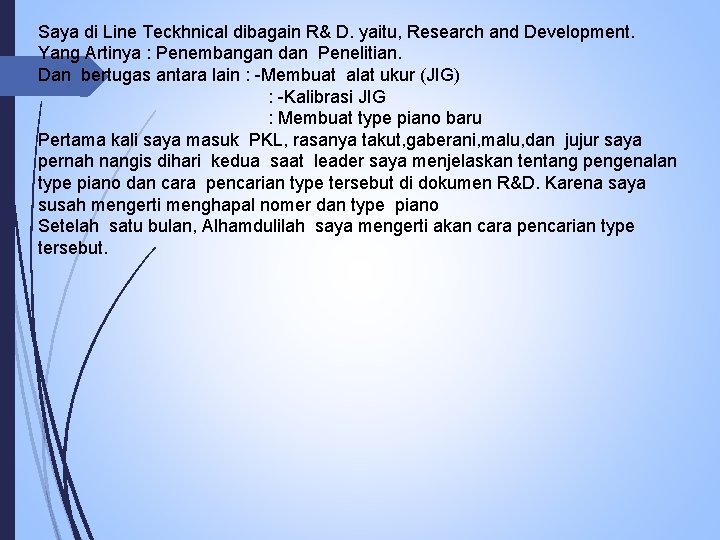 Saya di Line Teckhnical dibagain R& D. yaitu, Research and Development.
Yang Artinya : Penembangan dan Penelitian.
Dan bertugas antara lain : -Membuat alat ukur (JIG)
: -Kalibrasi JIG
: Membuat type piano baru
Pertama kali saya masuk PKL, rasanya takut,gaberani,malu,dan jujur saya pernah nangis dihari kedua saat leader saya menjelaskan tentang pengenalan type piano dan cara pencarian type tersebut di dokumen R&D. Karena saya susah mengerti menghapal nomer dan type piano
Setelah satu bulan, Alhamdulilah saya mengerti akan cara pencarian type tersebut.